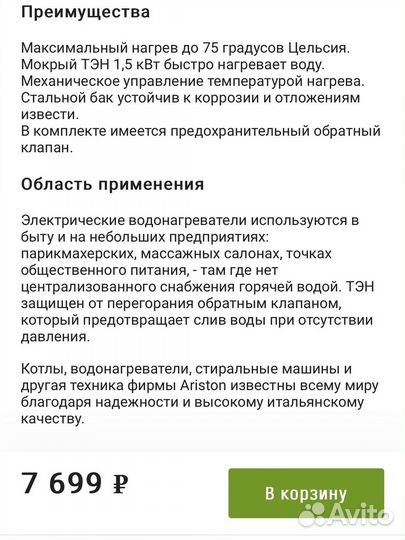 Преимущества

Максимальный нагрев до 75 градусов Цельсия.
Мокрый ТЭН 1,5 кВт быстро нагревает воду.
Механическое управление температурой нагрева.
Стальной бак устойчив к коррозии и отложениям извести.
В комплекте имеется предохранительный обратный клапан.

Область применения

Электрические водонагреватели используются в быту и на небольших предприятиях: парикмахерских, массажных салонах, точках общественного питания, - там где нет централизованного снабжения горячей водой. ТЭН защищен от перегорания обратным клапаном, который предотвращает слив воды при отсутствии давления.

Котлы, водонагреватели, стиральные машины и другая техника фирмы Ariston известны всему миру благодаря надежности и высокому итальянскому качеству.

7 699 ₽

В корзину

Avito